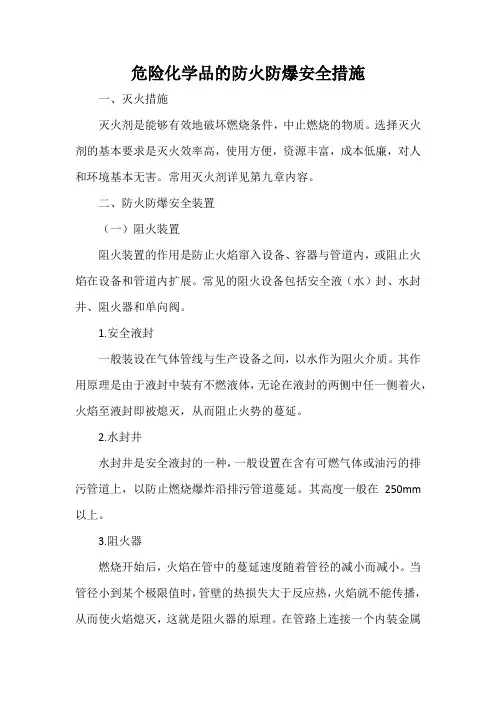 危险化学品的防火防爆安全措施

一、灭火措施

灭火剂是能够有效地破坏燃烧条件，中止燃烧的物质。选择灭火剂的基本要求是灭火效率高，使用方便，资源丰富，成本低廉，对人和环境基本无害。常用灭火剂详见第九章内容。

二、防火防爆安全装置

（一）阻火装置

阻火装置的作用是防止火焰窜入设备、容器与管道内，或阻止火焰在设备和管道内扩展。常见的阻火设备包括安全液（水）封、水封井、阻火器和单向阀。

1.安全液封

一般装设在气体管线与生产设备之间，以水作为阻火介质。其作用原理是由于液封中装有不燃液体，无论在液封的两侧中任一侧着火，火焰至液封即被熄灭，从而阻止火势的蔓延。

2.水封井

水封井是安全液封的一种，一般设置在含有可燃气体或油污的排污管道上，以防止燃烧爆炸沿排污管道蔓延。其高度一般在 250mm 以上。

3.阻火器

燃烧开始后，火焰在管中的蔓延速度随着管径的减小而减小。当管径小到某个极限值时，管壁的热损失大于反应热，火焰就不能传播，从而使火焰熄灭，这就是阻火器的原理。在管路上连接一个内装金属